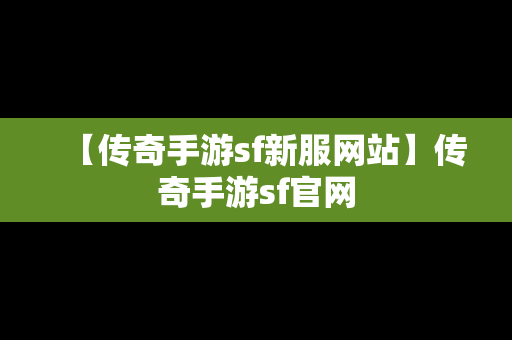 【传奇手游sf新服网站】传奇手游sf官网